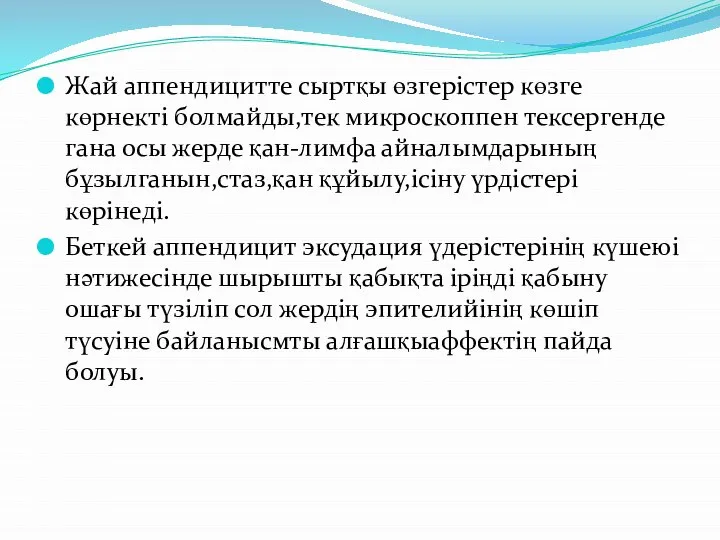 Жай аппендицитте сыртқы өзгерістер көзге көрнекті болмайды,тек микроскоппен тексергенде гана осы жерде қан-лимфа айналымдарының бұзылганын,стаз,қан құйылу,ісіну үрдістері көрінеді.

Беткей аппендицит эксудация үдерістерінің күшеюі нәтижесінде шырышты қабықта іріңді қабыну ошағы түзіліп сол жердің эпителийінің көшіп түсуіне байланысмты алғашқыаффектің пайда болуы.